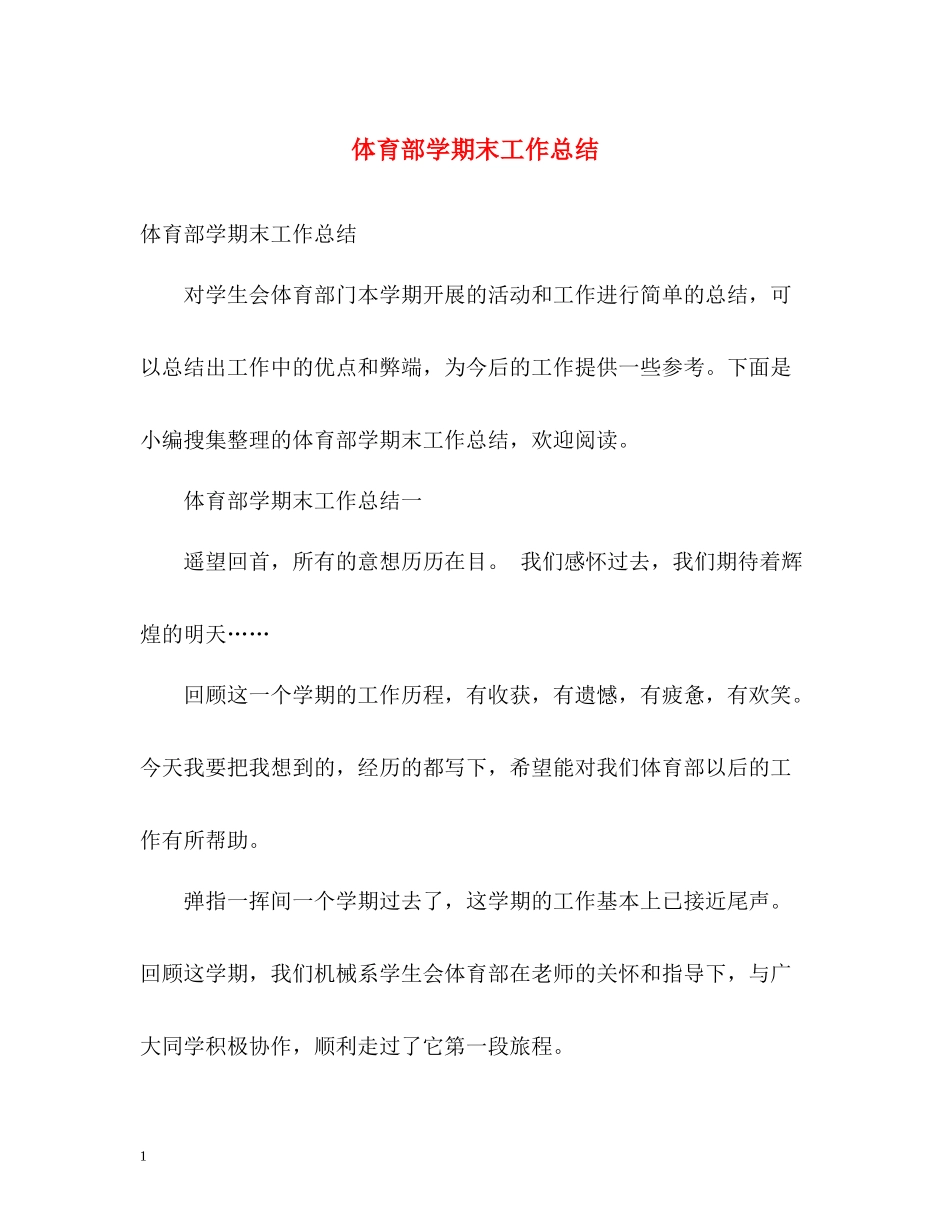 体育部学期末工作总结

体育部学期末工作总结

对学生会体育部门本学期开展的活动和工作进行简单的总结，可以总结出工作中的优点和弊端，为今后的工作提供一些参考。下面是小编搜集整理的体育部学期末工作总结，欢迎阅读。

体育部学期末工作总结一

遥望回首，所有的意想历历在目。 我们感怀过去，我们期待着辉煌的明天……

回顾这一个学期的工作历程，有收获，有遗憾，有疲惫，有欢笑。今天我要把我想到的，经历的都写下，希望能对我们体育部以后的工作有所帮助。

弹指一挥间一个学期过去了，这学期的工作基本上已接近尾声。回顾这学期，我们机械系学生会体育部在老师的关怀和指导下，与广大同学积极协作，顺利走过了它第一段旅程。

1